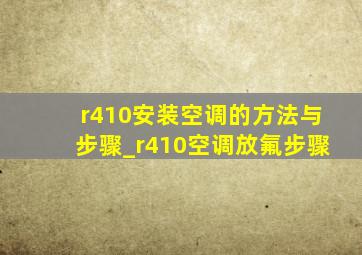 r410安装空调的方法与步骤_r410空调放氟步骤